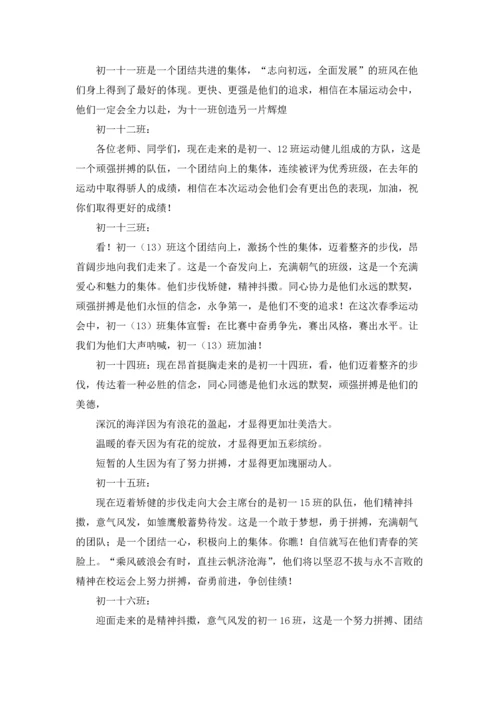 初一十一班是一个团结共进的集体，“志向初远，全面发展”的班风在他们身上得到了最好的体现。更快、更强是他们的追求，相信在本届运动会中，他们一定会全力以赴，为十一班创造另一片辉煌

初一十二班：

各位老师、同学们，现在走来的是初一、12班运动健儿组成的方队，这是一个顽强拼搏的队伍，一个团结向上的集体，连续被评为优秀班级，在去年的运动中取得骄人的成绩，相信在本次运动会他们会有更出色的表现，加油，祝你们取得更好的成绩！

初一十三班：

看！初一（13）班这个团结向上，激扬个性的集体，迈着整齐的步伐，昂首阔步地向我们走来了。这是一个奋发向上，充满朝气的班级，这是一个充满爱心和魅力的集体。他们步伐矫健，精神抖擞。同心协力是他们永远的默契，顽强拼搏是他们永恒的信念，永争第一，是他们不变的追求！在这次春季运动会中，初一（13）班集体宣誓：在比赛中奋勇争先，赛出风格，赛出水平。让我们为他们大声呐喊，初一（13）班加油！

初一十四班：现在昂首挺胸走来的是初一十四班，看，他们迈着整齐的步伐，传达着一种必胜的信念，同心同德是他们永远的默契，顽强拼搏是他们的美德，

深沉的海洋因为有浪花的盈起，才显得更加壮美浩大。

温暖的春天因为有花的绽放，才显得更加五彩缤纷。

短暂的人生因为有了努力拼搏，才显得更加瑰丽动人。

初一十五班：

现在迈着矫健的步伐走向大会主席台的是初一15班的队伍，他们精神抖擞，意气风发，如雏鹰般蓄势待发。这是一个敢于梦想，勇于拼搏，充满朝气的团队；是一个团结一心，积极向上的集体。你瞧！自信就写在他们青春的笑脸上。“乘风破浪会有时，直挂云帆济沧海”，他们将以坚忍不拔与永不言败的精神在校运会上努力拼搏，奋勇前进，争创佳绩！

初一十六班：

迎面走来的是精神抖擞，意气风发的初一16班，这是一个努力拼搏、团结